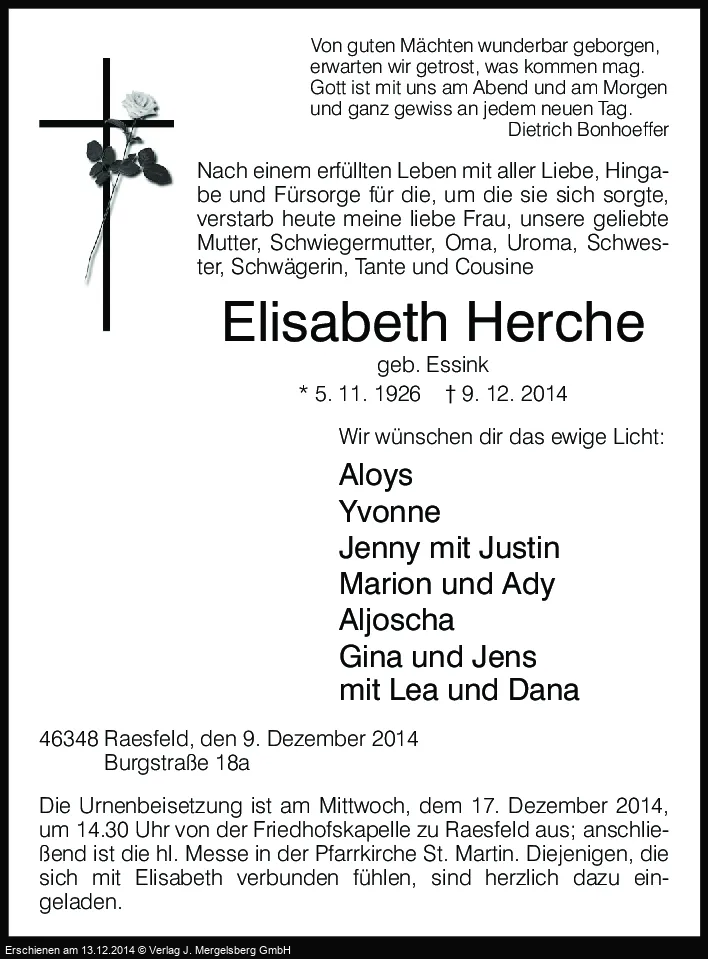 Von guten Mächten wunderbar geborgen,
erwarten wir getrost, was kommen mag.
Gott ist mit uns am Abend und am Morgen
und ganz gewiss an jedem neuen Tag.
Dietrich Bonhoeffer

Nach einem erfüllten Leben mit aller Liebe, Hingabe und Fürsorge für die, um die sie sich sorgte, verstarb heute meine liebe Frau, unsere geliebte Mutter, Schwiegermutter, Oma, Uroma, Schwester, Schwägerin, Tante und Cousine

Elisabeth Herche

geb. Essink

* 5. 11. 1926 † 9. 12. 2014

Wir wünschen dir das ewige Licht:

Aloys
Yvonne
Jenny mit Justin
Marion und Ady
Aljoscha
Gina und Jens
mit Lea und Dana

46348 Raesfeld, den 9. Dezember 2014
Burgstraße 18a

Die Urnenbeisetzung ist am Mittwoch, dem 17. Dezember 2014, um 14.30 Uhr von der Friedhofskapelle zu Raesfeld aus; anschließend ist die hl. Messe in der Pfarrkirche St. Martin. Diejenigen, die sich mit Elisabeth verbunden fühlen, sind herzlich dazu eingeladen.

Erschienen am 13.12.2014 © Verlag J. Mergelsberg GmbH